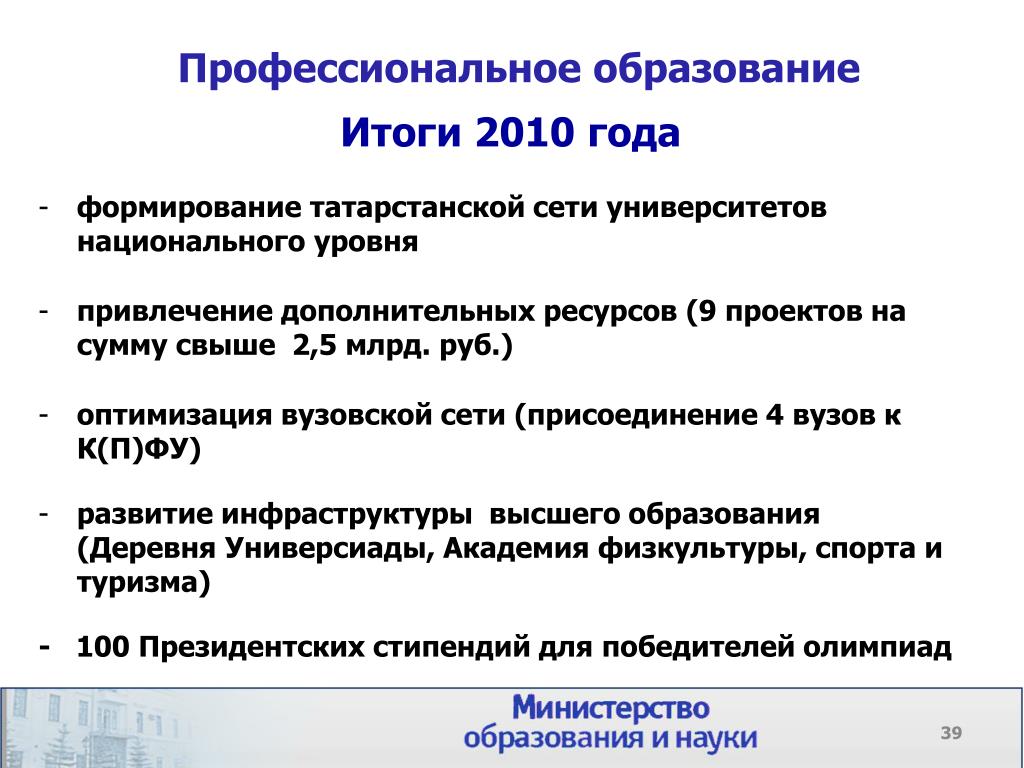 Профессиональное образование

Итоги 2010 года

- формирование татарстанской сети университетов национального уровня

- привлечение дополнительных ресурсов (9 проектов на сумму свыше 2,5 млрд. руб.)

- оптимизация вузовской сети (присоединение 4 вузов к К(П)ФУ)

- развитие инфраструктуры высшего образования (Деревня Универсиады, Академия физкультуры, спорта и туризма)

- 100 Президентских стипендий для победителей олимпиад

Министерство образования и науки

39